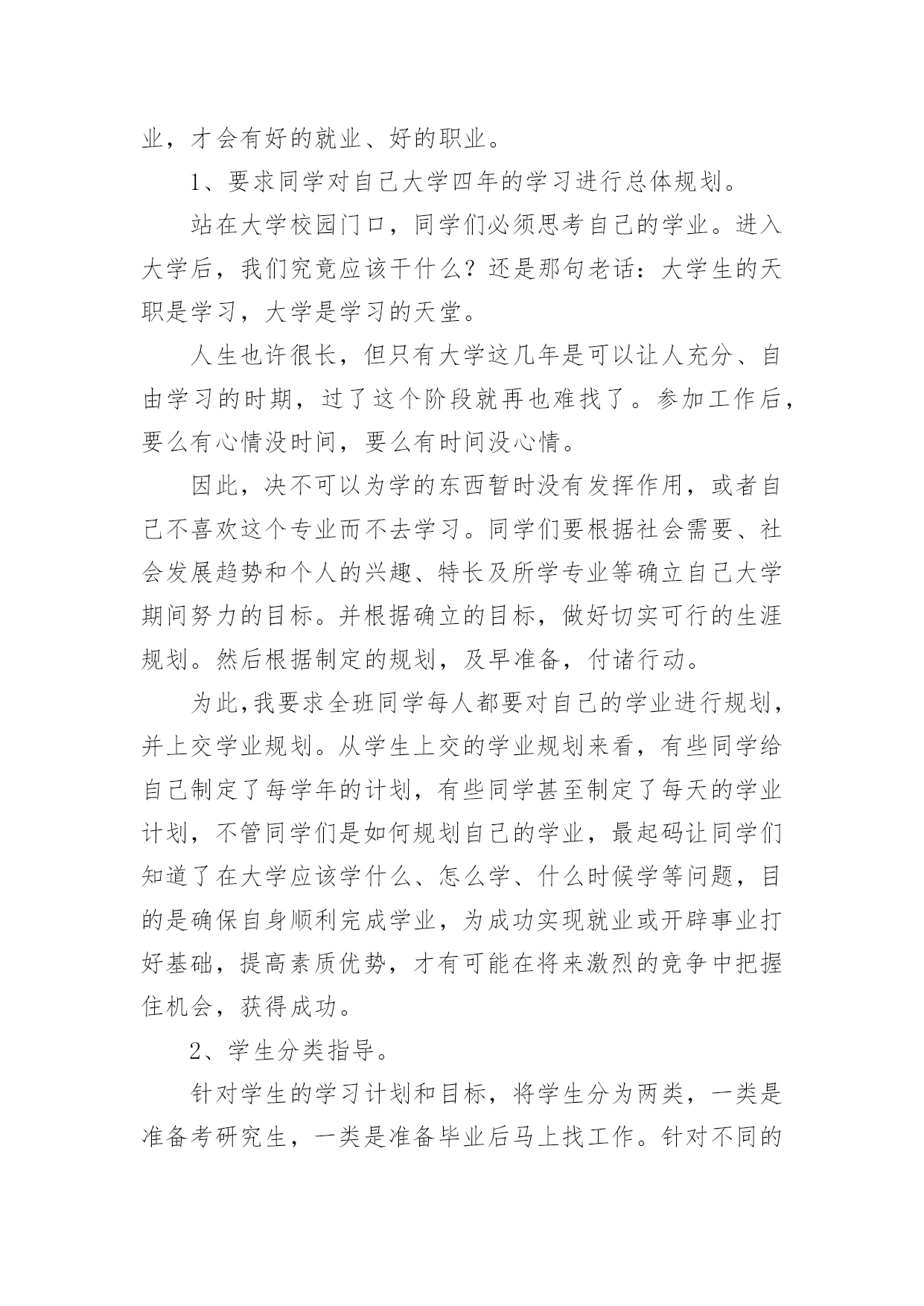 业，才会有好的就业、好的职业。

1、要求同学对自己大学四年的学习进行总体规划。

站在大学校园门口，同学们必须思考自己的学业。进入大学后，我们究竟应该干什么？还是那句老话：大学生的天职是学习，大学是学习的天堂。

人生也许很长，但只有大学这几年是可以让人充分、自由学习的时期，过了这个阶段就再也难找了。参加工作后，要么有心情没时间，要么有时间没心情。

因此，决不可以为学的东西暂时没有发挥作用，或者自己不喜欢这个专业而不去学习。同学们要根据社会需要、社会发展趋势和个人的兴趣、特长及所学专业等确立自己大学期间努力的目标。并根据确立的目标，做好切实可行的生涯规划。然后根据制定的规划，及早准备，付诸行动。

为此,我要求全班同学每人都要对自己的学业进行规划，并上交学业规划。从学生上交的学业规划来看，有些同学给自己制定了每学年的计划，有些同学甚至制定了每天的学业计划，不管同学们是如何规划自己的学业，最起码让同学们知道了在大学应该学什么、怎么学、什么时候学等问题，目的是确保自身顺利完成学业，为成功实现就业或开辟事业打好基础，提高素质优势，才有可能在将来激烈的竞争中把握住机会，获得成功。

2、学生分类指导。

针对学生的学习计划和目标，将学生分为两类，一类是准备考研究生，一类是准备毕业后马上找工作。针对不同的